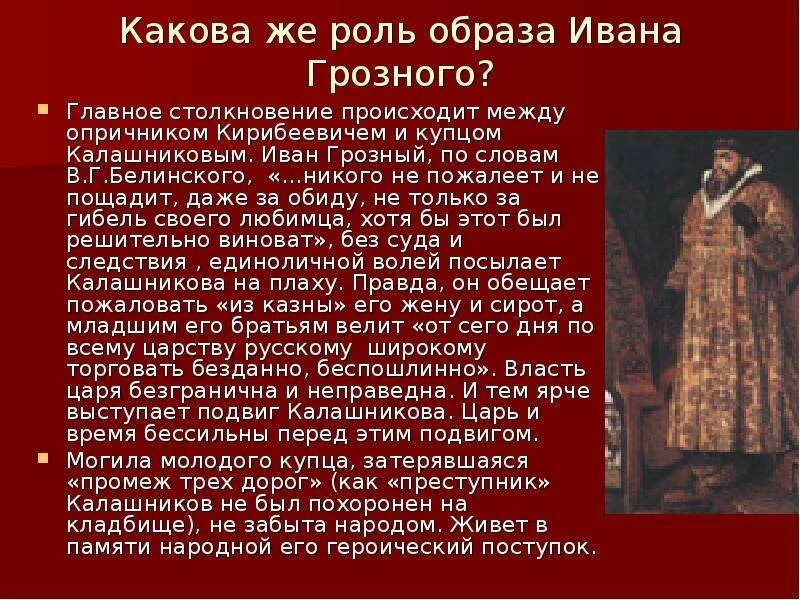 Какова же роль образа Ивана Грозного?

Главное столкновение происходит между опричником Кирибеевичем и купцом Калашниковым. Иван Грозный, по словам В.Г.Белинского,  «…никого не пожалеет и не пощадит, даже за обиду, не только за гибель своего любимца, хотя бы этот был решительно виноват», без суда и следствия , единоличной волей посылает Калашникова на плаху. Правда, он обещает пожаловать «из казны» его жену и сирот, а младшим его братьям велит «от сего дня по всему царству русскому  широкому торговать безданно, беспошлинно». Власть царя безгранична и неправедна. И тем ярче выступает подвиг Калашникова. Царь и время бессильны перед этим подвигом.

Могила молодого купца, затерявшаяся «промеж трех дорог» (как «преступник» Калашников не был похоронен на кладбище), не забыта народом. Живет в памяти народной его героический поступок.